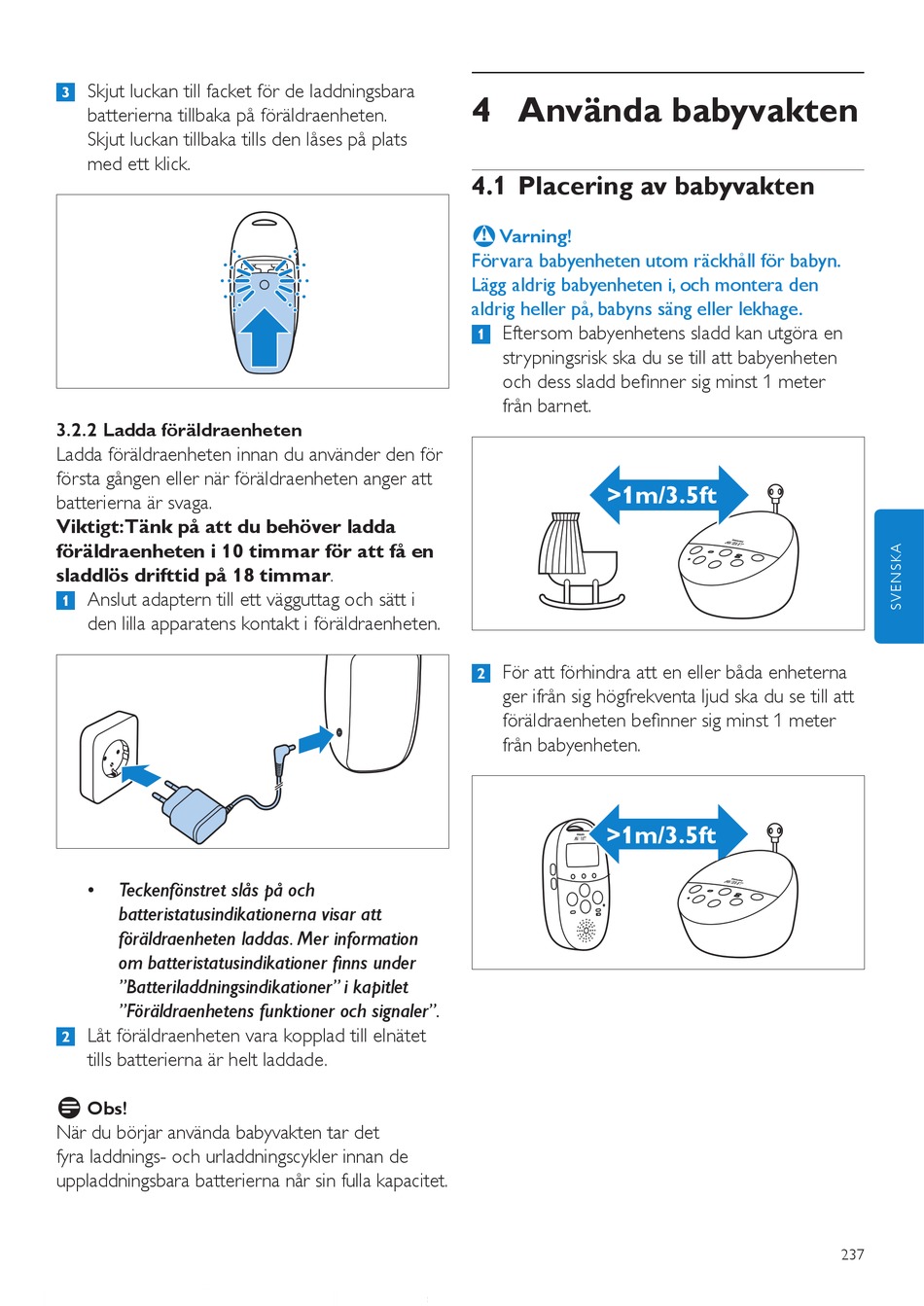 3 Skjut luckan till facket för de laddningsbara batterierna tillbaka på föräldraenheten. Skjut luckan tillbaka tills den låses på plats med ett klick.

3.2.2 Ladda föräldraenheten
Ladda föräldraenheten innan du använder den för första gången eller när föräldraenheten anger att batterierna är svaga.
Viktigt: Tänk på att du behöver ladda föräldraenheten i 10 timmar för att få en sladdlös drifttid på 18 timmar.
1 Anslut adaptern till ett vägguttag och sätt i den lilla apparatens kontakt i föräldraenheten.

• Teckenfönstret slås på och batteristatusindikationerna visar att föräldraenheten laddas. Mer information om batteristatusindikationer finns under ”Batteriladdningsindikationer” i kapitlet ”Föräldraenhetens funktioner och signaler”.
2 Låt föräldraenheten vara kopplad till elnätet tills batterierna är helt laddade.

Obs!
När du börjar använda babyvakten tar det fyra laddnings- och urladdningscykler innan de uppladdningsbara batterierna når sin fulla kapacitet.

4 Använda babyvakten

4.1 Placering av babyvakten

Varning!
Förvara babyenheten utom räckhåll för babyn. Lägg aldrig babyenheten i, och montera den aldrig heller på, babyns säng eller lekhage.
1 Eftersom babyenhetens sladd kan utgöra en strypningsrisk ska du se till att babyenheten och dess sladd befinner sig minst 1 meter från barnet.

>1m/3.5ft

2 För att förhindra att en eller båda enheterna ger ifrån sig högfrekventa ljud ska du se till att föräldraenheten befinner sig minst 1 meter från babyenheten.

>1m/3.5ft

SVENSKA

237